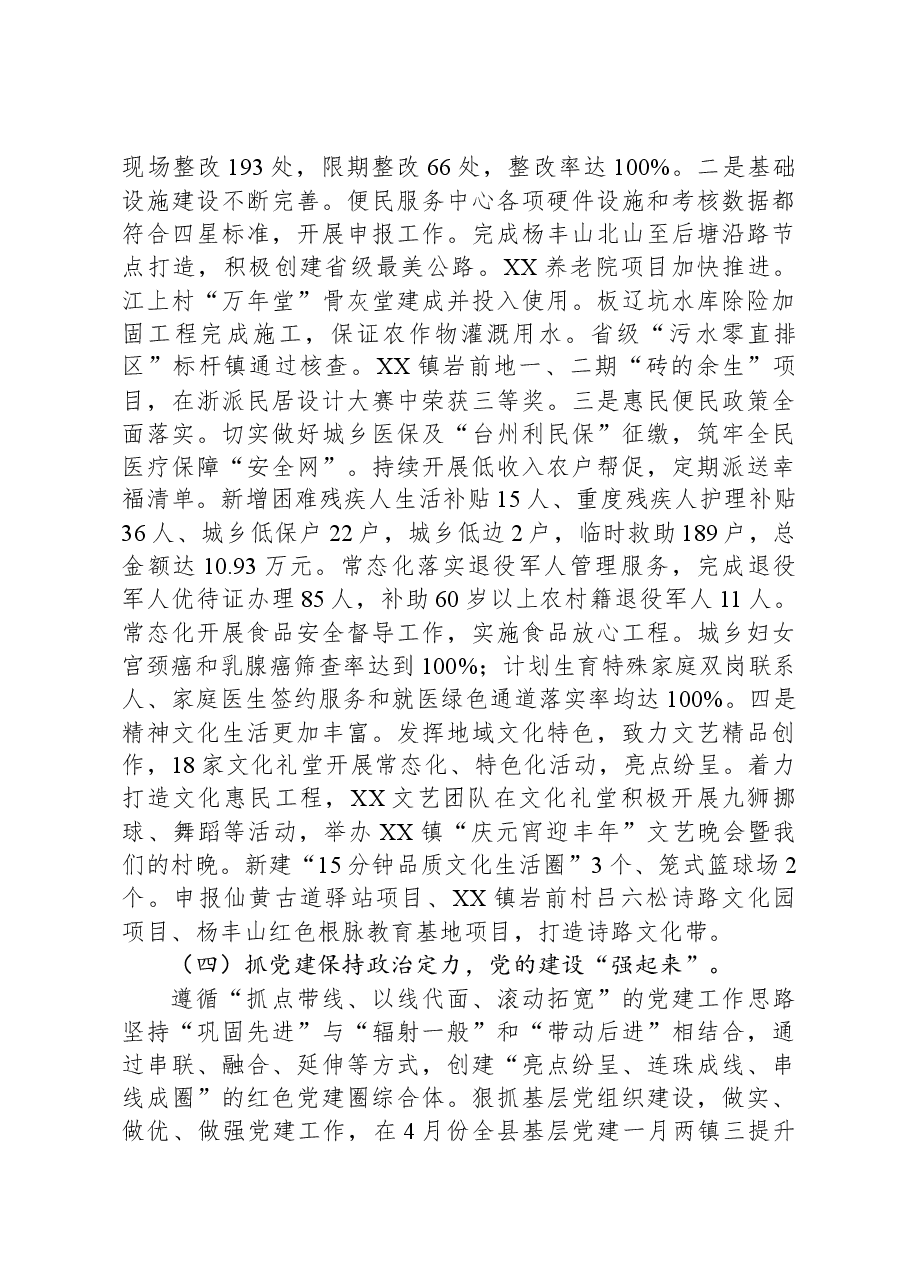 现场整改193处，限期整改66处，整改率达100%。二是基础设施建设不断完善。便民服务中心各项硬件设施和考核数据都符合四星标准，开展申报工作。完成杨丰山北山至后塘沿路节点打造，积极创建省级最美公路。XX养老院项目加快推进。江上村“万年堂”骨灰堂建成并投入使用。板辽坑水库除险加固工程完成施工，保证农作物灌溉用水。省级“污水零直排区”标杆镇通过核查。XX镇岩前地一、二期“砖的余生”项目，在浙派民居设计大赛中荣获三等奖。三是惠民便民政策全面落实。切实做好城乡医保及“台州利民保”征缴，筑牢全民医疗保障“安全网”。持续开展低收入农户帮促，定期派送幸福清单。新增困难残疾人生活补贴15人、重度残疾人护理补贴36人、城乡低保户22户，城乡低边2户，临时救助189户，总金额达10.93万元。常态化落实退役军人管理服务，完成退役军人优待证办理85人，补助60岁以上农村籍退役军人11人。常态化开展食品安全督导工作，实施食品放心工程。城乡妇女宫颈癌和乳腺癌筛查率达到100%；计划生育特殊家庭双岗联系人、家庭医生签约服务和就医绿色通道落实率均达100%。四是精神文化生活更加丰富。发挥地域文化特色，致力文艺精品创作，18家文化礼堂开展常态化、特色化活动，亮点纷呈。着力打造文化惠民工程，XX文艺团队在文化礼堂积极开展九狮挪球、舞蹈等活动，举办XX镇“庆元宵迎丰年”文艺晚会暨我们的村晚。新建“15分钟品质文化生活圈”3个、笼式篮球场2个。申报仙黄古道驿站项目、XX镇岩前村吕六松诗路文化园项目、杨丰山红色根脉教育基地项目，打造诗路文化带。

（四）抓党建保持政治定力，党的建设“强起来”。

遵循“抓点带线、以线代面、滚动拓宽”的党建工作思路坚持“巩固先进”与“辐射一般”和“带动后进”相结合，通过串联、融合、延伸等方式，创建“亮点纷呈、连珠成线、串线成圈”的红色党建圈综合体。狠抓基层党组织建设，做实、做优、做强党建工作，在4月份全县基层党建一月两镇三提升